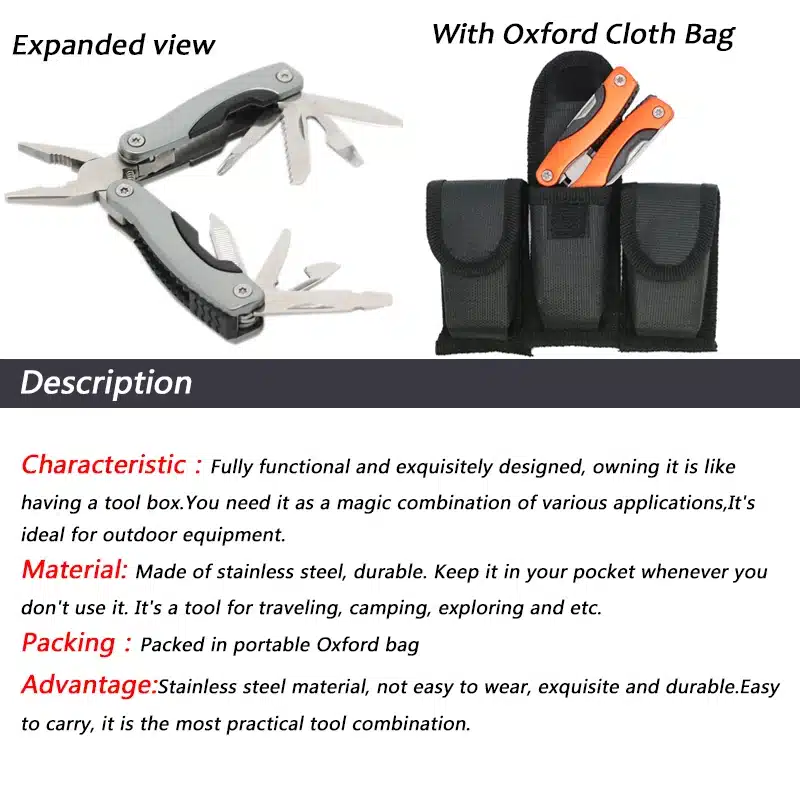 Expanded view

With Oxford Cloth Bag

Description

Characteristic : Fully functional and exquisitely designed, owning it is like having a tool box.You need it as a magic combination of various applications,It's ideal for outdoor equipment.

Material: Made of stainless steel, durable. Keep it in your pocket whenever you don't use it. It's a tool for traveling, camping, exploring and etc.

Packing : Packed in portable Oxford bag

Advantage:Stainless steel material, not easy to wear, exquisite and durable.Easy to carry, it is the most practical tool combination.